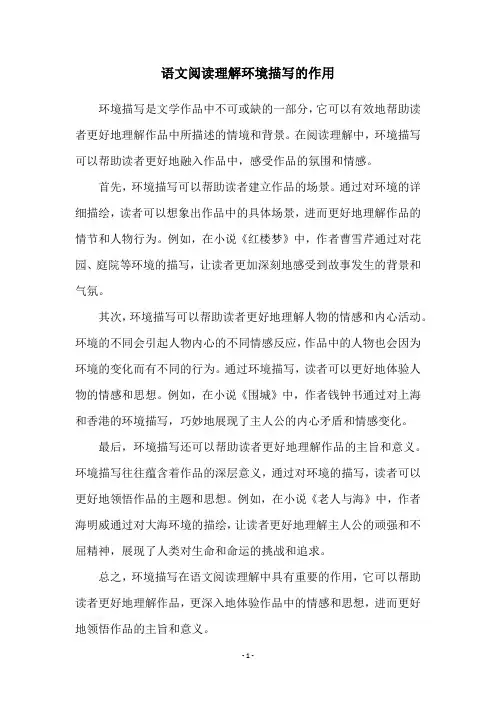 语文阅读理解环境描写的作用

环境描写是文学作品中不可或缺的一部分，它可以有效地帮助读者更好地理解作品中所描述的情境和背景。在阅读理解中，环境描写可以帮助读者更好地融入作品中，感受作品的氛围和情感。

首先，环境描写可以帮助读者建立作品的场景。通过对环境的详细描绘，读者可以想象出作品中的具体场景，进而更好地理解作品的情节和人物行为。例如，在小说《红楼梦》中，作者曹雪芹通过对花园、庭院等环境的描写，让读者更加深刻地感受到故事发生的背景和气氛。

其次，环境描写可以帮助读者更好地理解人物的情感和内心活动。环境的不同会引起人物内心的不同情感反应，作品中的人物也会因为环境的变化而有不同的行为。通过环境描写，读者可以更好地体验人物的情感和思想。例如，在小说《围城》中，作者钱钟书通过对上海和香港的环境描写，巧妙地展现了主人公的内心矛盾和情感变化。

最后，环境描写还可以帮助读者更好地理解作品的主旨和意义。环境描写往往蕴含着作品的深层意义，通过对环境的描写，读者可以更好地领悟作品的主题和思想。例如，在小说《老人与海》中，作者海明威通过对大海环境的描绘，让读者更好地理解主人公的顽强和不屈精神，展现了人类对生命和命运的挑战和追求。

总之，环境描写在语文阅读理解中具有重要的作用，它可以帮助读者更好地理解作品，更深入地体验作品中的情感和思想，进而更好地领悟作品的主旨和意义。

- 1 -